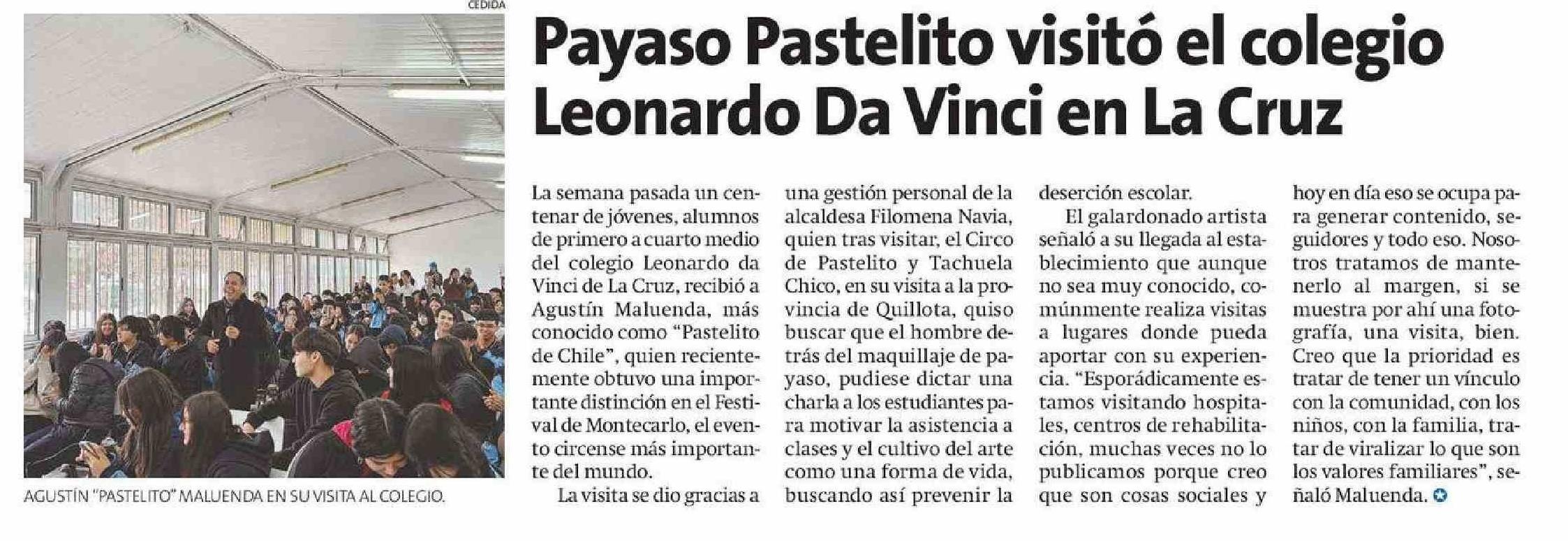 CEDIDA

AGUSTÍN "PASTELITO" MALUENDA EN SU VISITA AL COLEGIO.

Payaso Pastelito visitó el colegio Leonardo Da Vinci en La Cruz

La semana pasada un centenar de jóvenes, alumnos de primero a cuarto medio del colegio Leonardo da Vinci de La Cruz, recibió a Agustín Maluenda, más conocido como "Pastelito de Chile", quien recientemente obtuvo una importante distinción en el Festival de Montecarlo, el evento circense más importante del mundo.

La visita se dio gracias a una gestión personal de la alcaldesa Filomena Navia, quien tras visitar, el Circo de Pastelito y Tachuela Chico, en su visita a la provincia de Quillota, quiso buscar que el hombre detrás del maquillaje de payaso, pudiese dictar una charla a los estudiantes para motivar la asistencia a clases y el cultivo del arte como una forma de vida, buscando así prevenir la deserción escolar.

El galardonado artista señaló a su llegada al establecimiento que aunque no sea muy conocido, comúnmente realiza visitas a lugares donde pueda aportar con su experiencia. "Esporádicamente estamos visitando hospitales, centros de rehabilitación, muchas veces no lo publicamos porque creo que son cosas sociales y hoy en día eso se ocupa para generar contenido, seguidores y todo eso. Nosotros tratamos de mantenerlo al margen, si se muestra por ahí una fotografía, una visita, bien. Creo que la prioridad es tratar de tener un vínculo con la comunidad, con los niños, con la familia, tratar de viralizar lo que son los valores familiares", señaló Maluenda.